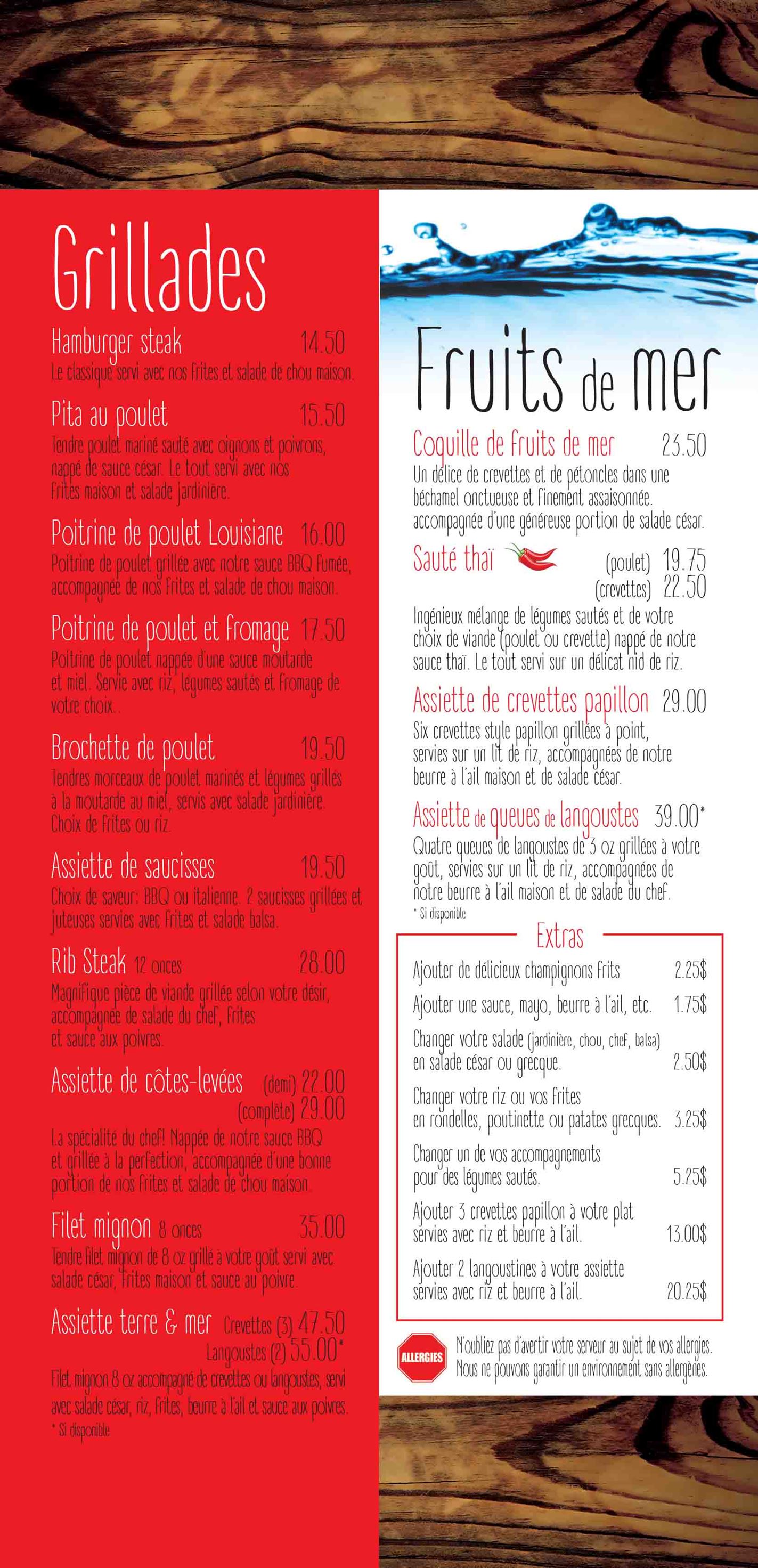 Grillades

Hamburger steak 14.50
Le classique servi avec nos frites et salade de chou maison.

Pita au poulet 15.50
Tendre poulet mariné sauté avec oignons et poivrons, nappé de sauce césar. Le tout servi avec nos frites maison et salade jardinière.

Poitrine de poulet Louisiane 16.00
Poitrine de poulet grillée avec notre sauce BBQ fumée, accompagnée de nos frites et salade de chou maison.

Poitrine de poulet et fromage 17.50
Poitrine de poulet nappée d'une sauce moutarde et miel. Servie avec riz, légumes sautés et fromage de votre choix..

Brochette de poulet 19.50
Tendres morceaux de poulet marinés et légumes grillés à la moutarde au miel, servis avec salade jardinière. Choix de frites ou riz.

Assiette de saucisses 19.50
Choix de saveur: BBQ ou italienne. 2 saucisses grillées et juteuses servies avec frites et salade balsa.

Rib Steak 12 onces 28.00
Magnifique pièce de viande grillée selon votre désir, accompagnée de salade du chef, frites et sauce aux poivres.

Assiette de côtes-levées (demi) 22.00
(complète) 29.00
La spécialité du chef! Nappée de notre sauce BBQ et grillée à la perfection, accompagnée d'une bonne portion de nos frites et salade de chou maison.

Filet mignon 8 onces 35.00
Tendre filet mignon de 8 oz grillé à votre goût servi avec salade césar, frites maison et sauce au poivre.

Assiette terre & mer Crevettes (3) 47.50
Langoustes (2) 55.00*
Filet mignon 8 oz accompagné de crevettes ou langoustes, servi avec salade césar, riz, frites, beurre à l'ail et sauce aux poivres.
* Si disponible

Fruits de mer

Coquille de fruits de mer 23.50
Un délice de crevettes et de pétoncles dans une béchamel onctueuse et finement assaisonnée. accompagnée d'une généreuse portion de salade césar.

Sauté thaï (poulet) 19.75
(crevettes) 22.50
Ingénieux mélange de légumes sautés et de votre choix de viande (poulet ou crevette) nappé de notre sauce thaï. Le tout servi sur un délicat nid de riz.

Assiette de crevettes papillon 29.00
Six crevettes style papillon grillées à point, servies sur un lit de riz, accompagnées de notre beurre à l'ail maison et de salade césar.

Assiette de queues de langoustes 39.00*
Quatre queues de langoustes de 3 oz grillées à votre goût, servies sur un lit de riz, accompagnées de notre beurre à l'ail maison et de salade du chef.
* Si disponible

Extras
Ajouter de délicieux champignons frits 2.25$
Ajouter une sauce, mayo, beurre à l'ail, etc. 1.75$
Changer votre salade (jardinière, chou, chef, balsa) en salade césar ou grecque. 2.50$
Changer votre riz ou vos frites en rondelles, poutinette ou patates grecques. 3.25$
Changer un de vos accompagnements pour des légumes sautés. 5.25$
Ajouter 3 crevettes papillon à votre plat servies avec riz et beurre à l'ail. 13.00$
Ajouter 2 langoustines à votre assiette servies avec riz et beurre à l'ail. 20.25$

ALLERGIES
N'oubliez pas d'avertir votre serveur au sujet de vos allergies. Nous ne pouvons garantir un environnement sans allergènes.